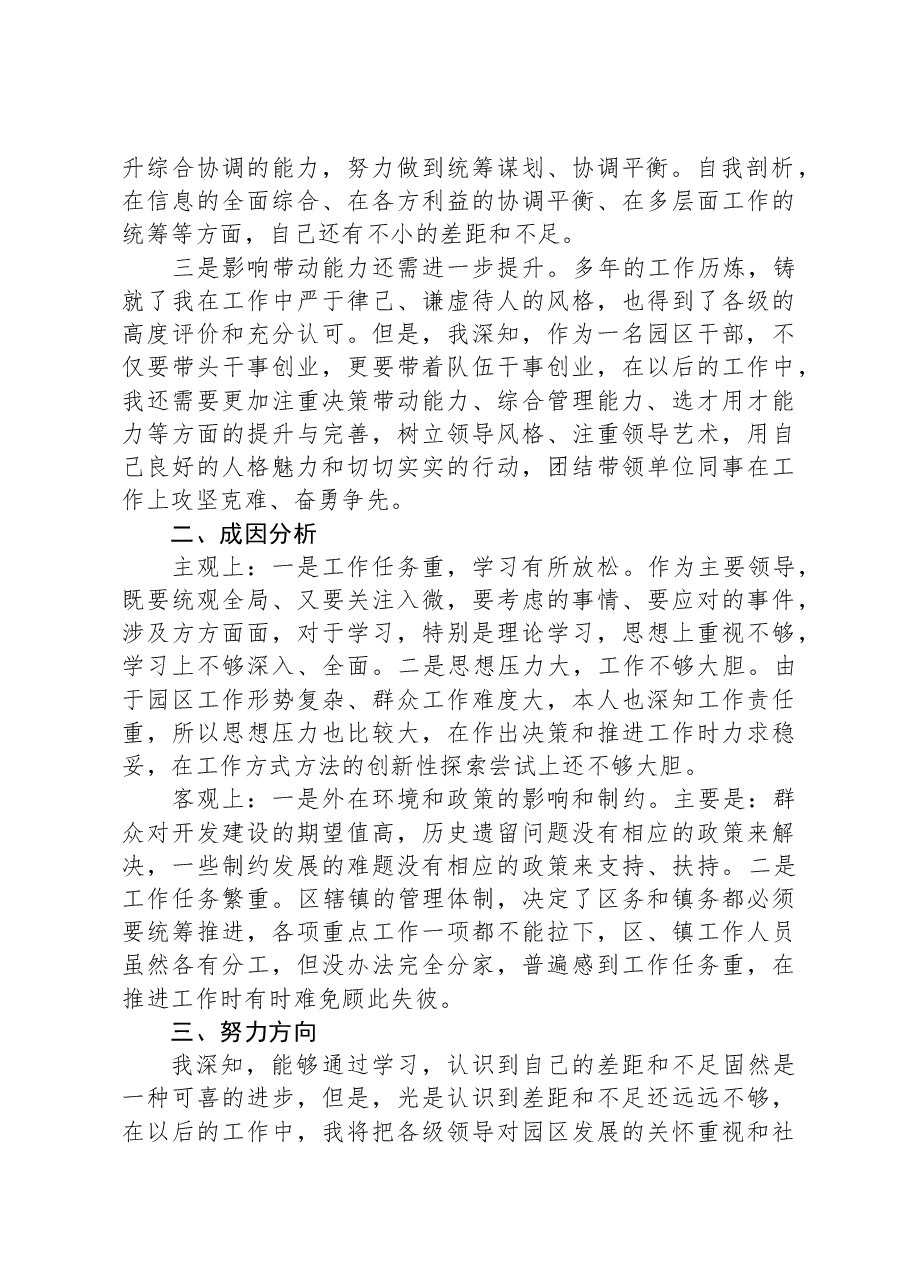 升综合协调的能力，努力做到统筹谋划、协调平衡。自我剖析，在信息的全面综合、在各方利益的协调平衡、在多层面工作的统筹等方面，自己还有不小的差距和不足。

三是影响带动能力还需进一步提升。多年的工作历炼，铸就了我在工作中严于律己、谦虚待人的风格，也得到了各级的高度评价和充分认可。但是，我深知，作为一名园区干部，不仅要带头干事创业，更要带着队伍干事创业，在以后的工作中，我还需要更加注重决策带动能力、综合管理能力、选才用才能力等方面的提升与完善，树立领导风格、注重领导艺术，用自己良好的人格魅力和切切实实的行动，团结带领单位同事在工作上攻坚克难、奋勇争先。

二、成因分析

主观上：一是工作任务重，学习有所放松。作为主要领导，既要统观全局、又要关注入微，要考虑的事情、要应对的事件，涉及方方面面，对于学习，特别是理论学习，思想上重视不够，学习上不够深入、全面。二是思想压力大，工作不够大胆。由于园区工作形势复杂、群众工作难度大，本人也深知工作责任重，所以思想压力也比较大，在作出决策和推进工作时力求稳妥，在工作方式方法的创新性探索尝试上还不够大胆。

客观上：一是外在环境和政策的影响和制约。主要是：群众对开发建设的期望值高，历史遗留问题没有相应的政策来解决，一些制约发展的难题没有相应的政策来支持、扶持。二是工作任务繁重。区辖镇的管理体制，决定了区务和镇务都必须要统筹推进，各项重点工作一项都不能拉下，区、镇工作人员虽然各有分工，但没办法完全分家，普遍感到工作任务重，在推进工作时有时难免顾此失彼。

三、努力方向

我深知，能够通过学习，认识到自己的差距和不足固然是一种可喜的进步，但是，光是认识到差距和不足还远远不够，在以后的工作中，我将把各级领导对园区发展的关怀重视和社